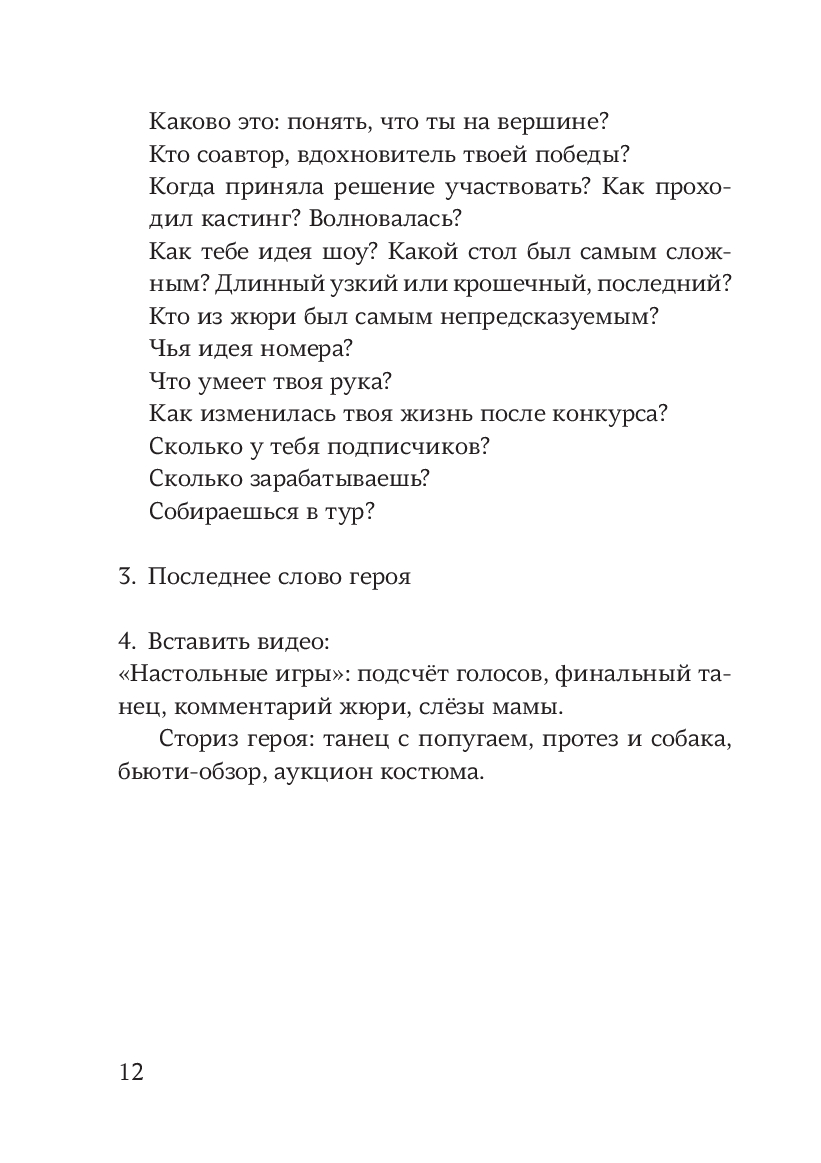 Каково это: понять, что ты на вершине?
Кто соавтор, вдохновитель твоей победы?
Когда приняла решение участвовать? Как проходил кастинг? Волновалась?
Как тебе идея шоу? Какой стол был самым сложным? Длинный узкий или крошечный, последний?
Кто из жюри был самым непредсказуемым?
Чья идея номера?
Что умеет твоя рука?
Как изменилась твоя жизнь после конкурса?
Сколько у тебя подписчиков?
Сколько зарабатываешь?
Собираешься в тур?

3. Последнее слово героя

4. Вставить видео:
«Настольные игры»: подсчёт голосов, финальный танец, комментарий жюри, слёзы мамы.

Сториз героя: танец с попугаем, протез и собака, бьюти-обзор, аукцион костюма.

12